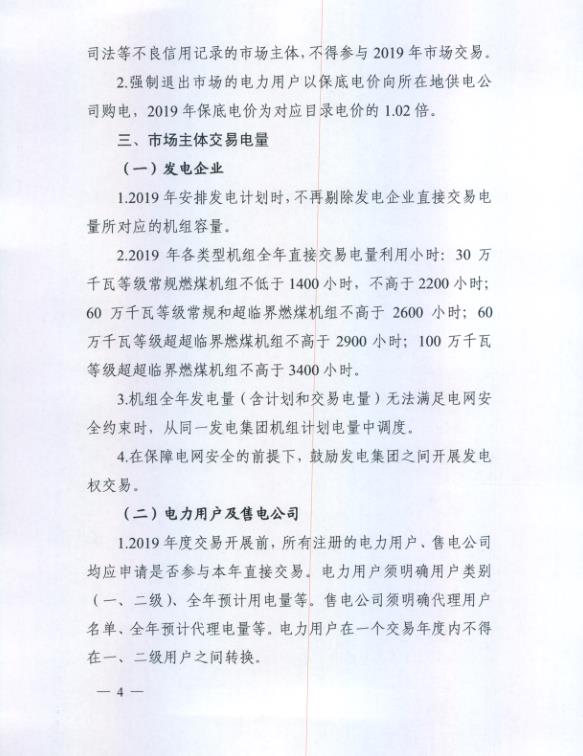 司法等不良信用记录的市场主体，不得参与 2019 年市场交易。

2.强制退出市场的电力用户以保底电价向所在地供电公司购电，2019 年保底电价为对应目录电价的 1.02 倍。

三、市场主体交易电量

（一）发电企业

1.2019 年安排发电计划时，不再剔除发电企业直接交易电量所对应的机组容量。

2.2019 年各类型机组全年直接交易电量利用小时：30 万千瓦等级常规燃煤机组不低于 1400 小时，不高于 2200 小时；60 万千瓦等级常规和超临界燃煤机组不高于 2600 小时；60 万千瓦等级超超临界燃煤机组不高于 2900 小时；100 万千瓦等级超超临界燃煤机组不高于 3400 小时。

3.机组全年发电量（含计划和交易电量）无法满足电网安全约束时，从同一发电集团机组计划电量中调度。

4.在保障电网安全的前提下，鼓励发电集团之间开展发电权交易。

（二）电力用户及售电公司

1.2019 年度交易开展前，所有注册的电力用户、售电公司均应申请是否参与本年直接交易。电力用户须明确用户类别（一、二级）、全年预计用电量等。售电公司须明确代理用户名单、全年预计代理电量等。电力用户在一个交易年度内不得在一、二级用户之间转换。

— 4 —